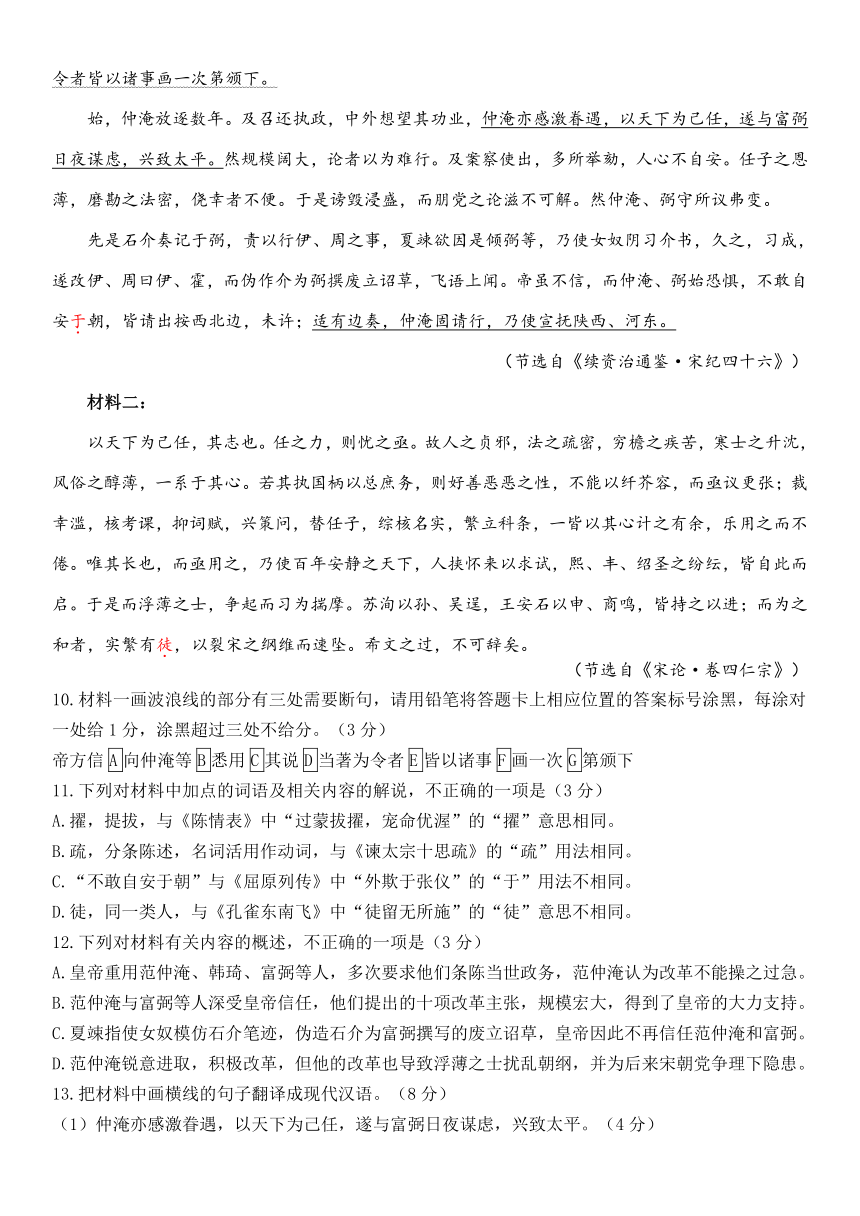 令者皆以诸事画一次第颁下。

始，仲淹放逐数年。及召还执政，中外想望其功业，仲淹亦感激眷遇，以天下为己任，遂与富弼日夜谋虑，兴致太平。然规模阔大，论者以为难行。及案察使出，多所举劾，人心不自安。任子之恩薄，磨勘之法密，侥幸者不便。于是谤毁浸盛，而朋党之论滋不可解。然仲淹、弼守所议弗变。

先是石介奏记于弼，责以行伊、周之事，夏竦欲因是倾弼等，乃使女奴阴习介书，久之，习成，遂改伊、周曰伊、霍，而伪作介为弼撰废立诏草，飞语上闻。帝虽不信，而仲淹、弼始恐惧，不敢自安于朝，皆请出按西北边，未许；适有边奏，仲淹固请行，乃使宣抚陕西、河东。

（节选自《续资治通鉴·宋纪四十六》）

材料二：

以天下为己任，其志也。任之力，则忧之亟。故人之贞邪，法之疏密，穷檐之疾苦，寒士之升沈，风俗之醇薄，一系于其心。若其执国柄以总庶务，则好善恶恶之性，不能以纤芥容，而亟议更张；裁幸滥，核考课，抑词赋，兴策问，替任子，综核名实，繁立科条，一皆以其心计之有余，乐用之而不倦。唯其长也，而亟用之，乃使百年安静之天下，人挟怀来以求试，熙、丰、绍圣之纷纭，皆自此而启。于是而浮薄之士，争起而习为揣摩。苏洵以孙、吴逞，王安石以申、商鸣，皆持之以进；而为之和者，实繁有徒，以裂宋之纲维而速坠。希文之过，不可辞矣。

（节选自《宋论·卷四仁宗》）

10.材料一画波浪线的部分有三处需要断句，请用铅笔将答题卡上相应位置的答案标号涂黑，每涂对一处给1分，涂黑超过三处不给分。（3分）

帝方信A向仲淹等B悉用C其说D当著为令者E皆以诸事F画一次G第颁下

11.下列对材料中加点的词语及相关内容的解说，不正确的一项是（3分）

A.擢，提拔，与《陈情表》中“过蒙拔擢，宠命优渥”的“擢”意思相同。

B.疏，分条陈述，名词活用作动词，与《谏太宗十思疏》的“疏”用法相同。

C.“不敢自安于朝”与《屈原列传》中“外欺于张仪”的“于”用法不相同。

D.徒，同一类人，与《孔雀东南飞》中“徒留无所施”的“徒”意思不相同。

12.下列对材料有关内容的概述，不正确的一项是（3分）

A.皇帝重用范仲淹、韩琦、富弼等人，多次要求他们条陈当世政务，范仲淹认为改革不能操之过急。

B.范仲淹与富弼等人深受皇帝信任，他们提出的十项改革主张，规模宏大，得到了皇帝的大力支持。

C.夏竦指使女奴模仿石介笔迹，伪造石介为富弼撰写的废立诏草，皇帝因此不再信任范仲淹和富弼。

D.范仲淹锐意进取，积极改革，但他的改革也导致浮薄之士扰乱朝纲，并为后来宋朝党争埋下隐患。

13.把材料中画横线的句子翻译成现代汉语。（8分）

（1）仲淹亦感激眷遇，以天下为己任，遂与富弼日夜谋虑，兴致太平。（4分）